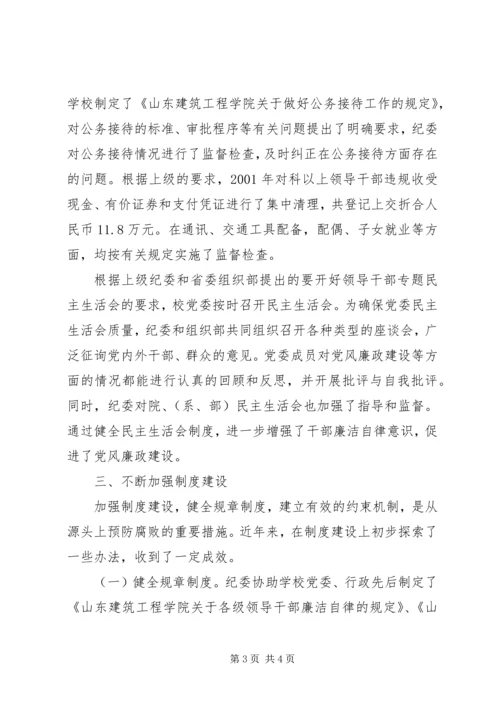 学校制定了《山东建筑工程学院关于做好公务接待工作的规定》，对公务接待的标准、审批程序等有关问题提出了明确要求，纪委对公务接待情况进行了监督检查，及时纠正在公务接待方面存在的问题。根据上级的要求，2001年对科以上领导干部违规收受现金、有价证券和支付凭证进行了集中清理，共登记上交折合人民币11.8万元。在通讯、交通工具配备，配偶、子女就业等方面，均按有关规定实施了监督检查。

根据上级纪委和省委组织部提出的要开好领导干部专题民主生活会的要求，校党委按时召开民主生活会。为确保党委民主生活会质量，纪委和组织部共同组织召开各种类型的座谈会，广泛征询党内外干部、群众的意见。党委成员对党风廉政建设等方面的情况都能进行认真的回顾和反思，并开展批评与自我批评。同时，纪委对院、（系、部）民主生活会也加强了指导和监督。通过健全民主生活会制度，进一步增强了干部廉洁自律意识，促进了党风廉政建设。

三、不断加强制度建设

加强制度建设，健全规章制度，建立有效的约束机制，是从源头上预防腐败的重要措施。近年来，在制度建设上初步探索了一些办法，收到了一定成效。

（一）健全规章制度。纪委协助学校党委、行政先后制定了《山东建筑工程学院关于各级领导干部廉洁自律的规定》、《山

第3页 共4页